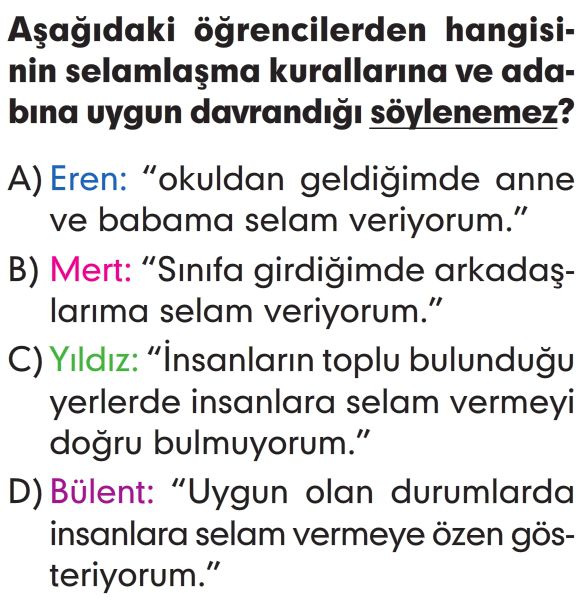 Aşağıdaki öğrencilerden hangisinin selamlaşma kurallarına ve adabına uygun davrandığı söylenemez?

A) Eren: “okuldan geldiğimde anne ve babama selam veriyorum.”

B) Mert: “Sınıfa girdiğimde arkadaşlarıma selam veriyorum.”

C) Yıldız: “İnsanların toplu bulunduğu yerlerde insanlara selam vermeyi doğru bulmuyorum.”

D) Bülent: “Uygun olan durumlarda insanlara selam vermeye özen gösteriyorum.”